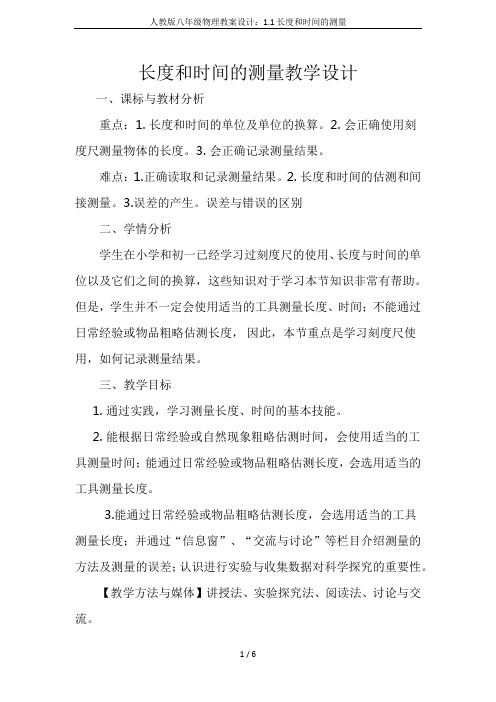 人教版八年级物理教案设计：1.1 长度和时间的测量

长度和时间的测量教学设计

一、课标与教材分析

重点：1. 长度和时间的单位及单位的换算。2. 会正确使用刻度尺测量物体的长度。3. 会正确记录测量结果。

难点：1.正确读取和记录测量结果。2. 长度和时间的估测和间接测量。3.误差的产生。误差与错误的区别

二、学情分析

学生在小学和初一已经学习过刻度尺的使用、长度与时间的单位以及它们之间的换算，这些知识对于学习本节知识非常有帮助。但是，学生并不一定会使用适当的工具测量长度、时间；不能通过日常经验或物品粗略估测长度，因此，本节重点是学习刻度尺使用，如何记录测量结果。

三、教学目标

1. 通过实践，学习测量长度、时间的基本技能。

2. 能根据日常经验或自然现象粗略估测时间，会使用适当的工具测量时间；能通过日常经验或物品粗略估测长度，会选用适当的工具测量长度。

3.能通过日常经验或物品粗略估测长度，会选用适当的工具测量长度；并通过“信息窗”、“交流与讨论”等栏目介绍测量的方法及测量的误差；认识进行实验与收集数据对科学探究的重要性。

【教学方法与媒体】讲授法、实验探究法、阅读法、讨论与交流。

1 / 6